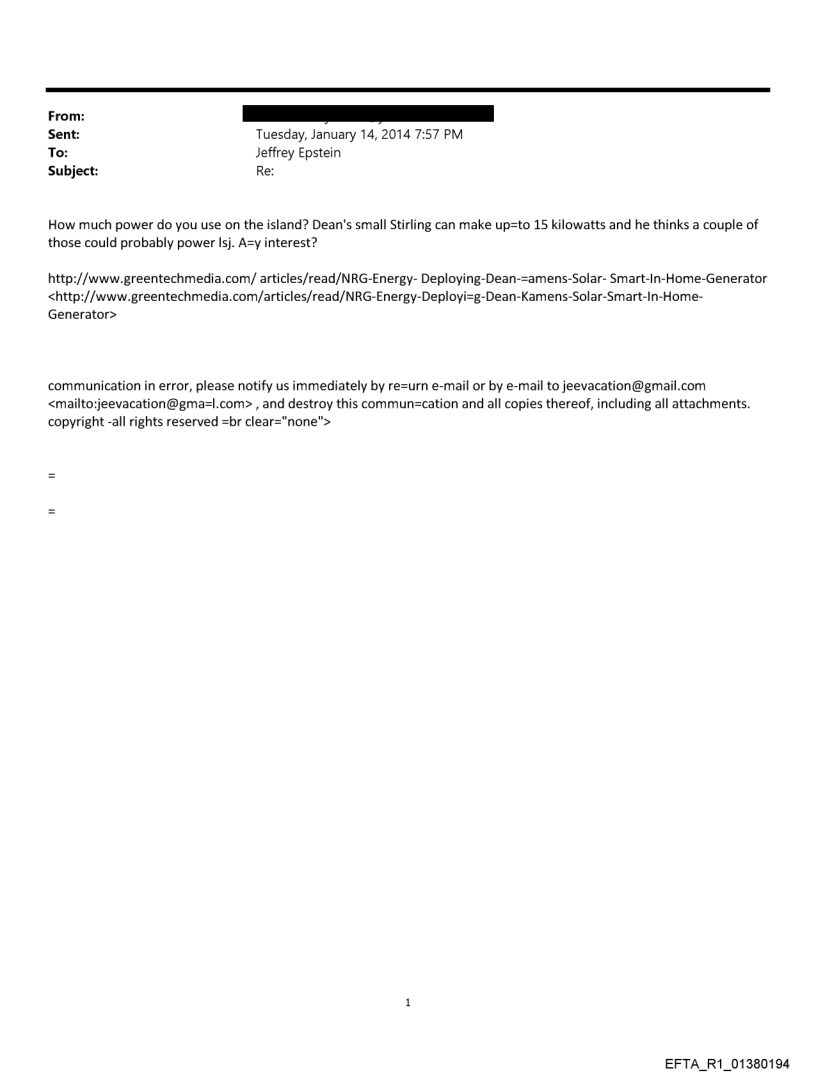 From:
Sent: Tuesday, January 14, 2014 7:57 PM
To: Jeffrey Epstein
Subject: Re:

How much power do you use on the island? Dean's small Stirling can make up=to 15 kilowatts and he thinks a couple of those could probably power lsj. A=y interest?

http://www.greentechmedia.com/ articles/read/NRG-Energy- Deploying-Dean-=amens-Solar- Smart-In-Home-Generator <http://www.greentechmedia.com/articles/read/NRG-Energy-Deployi=g-Dean-Kamens-Solar-Smart-In-Home-Generator>

communication in error, please notify us immediately by re=urn e-mail or by e-mail to jeevacation@gmail.com <mailto:jeevacation@gma=l.com> , and destroy this commun=cation and all copies thereof, including all attachments. copyright -all rights reserved =br clear="none">

=

=

1

EFTA_R1_01380194